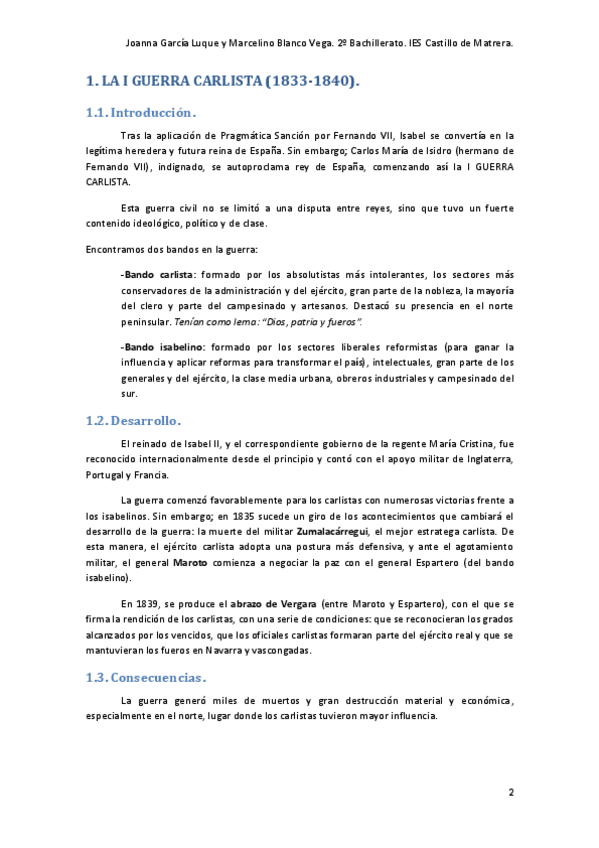 Joanna García Luque y Marcelino Blanco Vega. 2º Bachillerato. IES Castillo de Matrera.

1. LA I GUERRA CARLISTA (1833-1840).

1.1. Introducción.

Tras la aplicación de Pragmática Sanción por Fernando VII, Isabel se convertía en la legítima heredera y futura reina de España. Sin embargo; Carlos María de Isidro (hermano de Fernando VII), indignado, se autoproclama rey de España, comenzando así la I GUERRA CARLISTA.

Esta guerra civil no se limitó a una disputa entre reyes, sino que tuvo un fuerte contenido ideológico, político y de clase.

Encontramos dos bandos en la guerra:

-Bando carlista: formado por los absolutistas más intolerantes, los sectores más conservadores de la administración y del ejército, gran parte de la nobleza, la mayoría del clero y parte del campesinado y artesanos. Destacó su presencia en el norte peninsular. Tenían como lema: "Dios, patria y fueros".

-Bando isabelino: formado por los sectores liberales reformistas (para ganar la influencia y aplicar reformas para transformar el país), intelectuales, gran parte de los generales y del ejército, la clase media urbana, obreros industriales y campesinado del sur.

1.2. Desarrollo.

El reinado de Isabel II, y el correspondiente gobierno de la regente María Cristina, fue reconocido internacionalmente desde el principio y contó con el apoyo militar de Inglaterra, Portugal y Francia.

La guerra comenzó favorablemente para los carlistas con numerosas victorias frente a los isabelinos. Sin embargo; en 1835 sucede un giro de los acontecimientos que cambiará el desarrollo de la guerra: la muerte del militar Zumalacárregui, el mejor estratega carlista. De esta manera, el ejército carlista adopta una postura más defensiva, y ante el agotamiento militar, el general Maroto comienza a negociar la paz con el general Espartero (del bando isabelino).

En 1839, se produce el abrazo de Vergara (entre Maroto y Espartero), con el que se firma la rendición de los carlistas, con una serie de condiciones: que se reconocieran los grados alcanzados por los vencidos, que los oficiales carlistas formaran parte del ejército real y que se mantuvieran los fueros en Navarra y vascongadas.

1.3. Consecuencias.

La guerra generó miles de muertos y gran destrucción material y económica, especialmente en el norte, lugar donde los carlistas tuvieron mayor influencia.

2